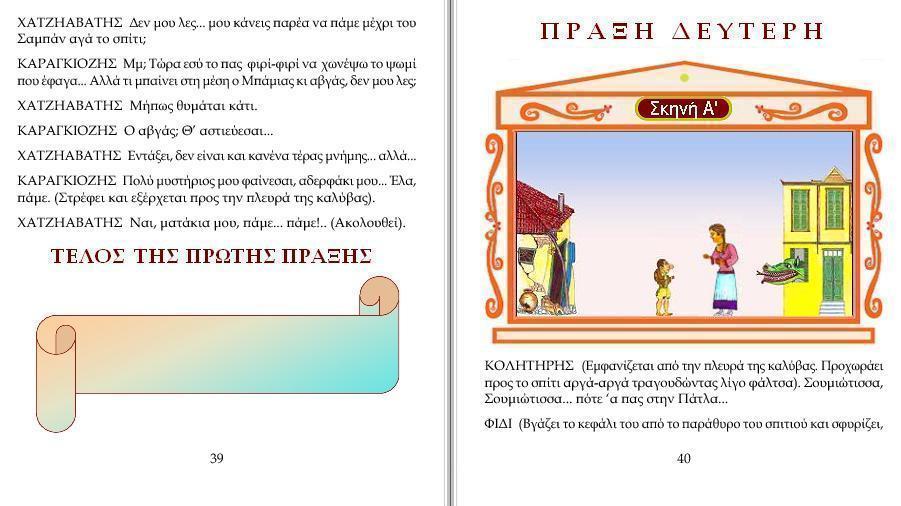 ΧΑΤΖΗΑΒΑΤΗΣ Δεν μου λες... μου κάνεις παρέα να πάμε μέχρι του Σαμπάν αγά το σπίτι;

ΚΑΡΑΓΚΙΟΖΗΣ Μμ; Τώρα εσύ το πας φιρί-φιρί να χωνέψω το ψωμί που έφαγα... Αλλά τι μπαίνει στη μέση ο Μπάμιας κι αβγάς, δεν μου λες;

ΧΑΤΖΗΑΒΑΤΗΣ Μήπως θυμάται κάτι.

ΚΑΡΑΓΚΙΟΖΗΣ Ο αβγάς; Θ' αστιεύεσαι...

ΧΑΤΖΗΑΒΑΤΗΣ Εντάξει, δεν είναι και κανένα τέρας μνήμης... αλλά...

ΚΑΡΑΓΚΙΟΖΗΣ Πολύ μυστήριος μου φαίνεσαι, αδερφάκι μου... Έλα, πάμε. (Στρέφει και εξέρχεται προς την πλευρά της καλύβας).

ΧΑΤΖΗΑΒΑΤΗΣ Ναι, ματάκια μου, πάμε... πάμε!.. (Ακολουθεί).

ΤΕΛΟΣ ΤΗΣ ΠΡΩΤΗΣ ΠΡΑΞΗΣ

39

ΠΡΑΞΗ ΔΕΥΤΕΡΗ

Σκηνή Α'

ΚΟΛΗΤΗΡΗΣ (Εμφανίζεται από την πλευρά της καλύβας. Προχωράει προς το σπίτι αργά-αργά τραγουδώντας λίγο φάλτσα). Σουμιώτισσα, Σουμιώτισσα... πότε 'α πας στην Πάτλα...

ΦΙΔΙ (Βγάζει το κεφάλι του από το παράθυρο του σπιτιού και σφυρίζει,

40